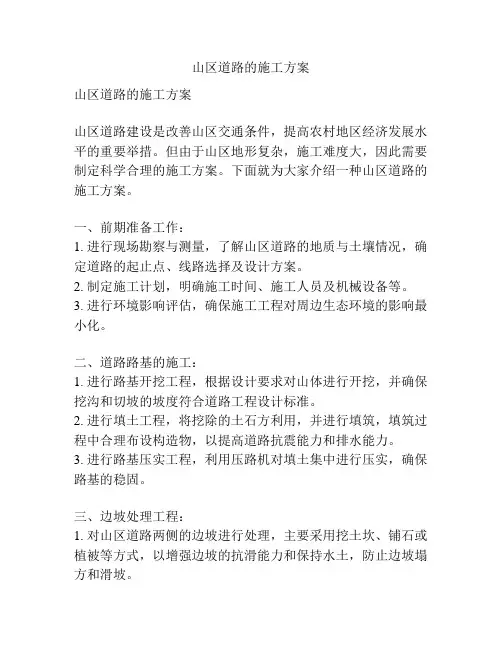 山区道路的施工方案

山区道路的施工方案

山区道路建设是改善山区交通条件，提高农村地区经济发展水平的重要举措。但由于山区地形复杂，施工难度大，因此需要制定科学合理的施工方案。下面就为大家介绍一种山区道路的施工方案。

一、前期准备工作：
1. 进行现场勘察与测量，了解山区道路的地质与土壤情况，确定道路的起止点、线路选择及设计方案。
2. 制定施工计划，明确施工时间、施工人员及机械设备等。
3. 进行环境影响评估，确保施工工程对周边生态环境的影响最小化。

二、道路路基的施工：
1. 进行路基开挖工程，根据设计要求对山体进行开挖，并确保挖沟和切坡的坡度符合道路工程设计标准。
2. 进行填土工程，将挖除的土石方利用，并进行填筑，填筑过程中合理布设构造物，以提高道路抗震能力和排水能力。
3. 进行路基压实工程，利用压路机对填土集中进行压实，确保路基的稳固。

三、边坡处理工程：
1. 对山区道路两侧的边坡进行处理，主要采用挖土坎、铺石或植被等方式，以增强边坡的抗滑能力和保持水土，防止边坡塌方和滑坡。